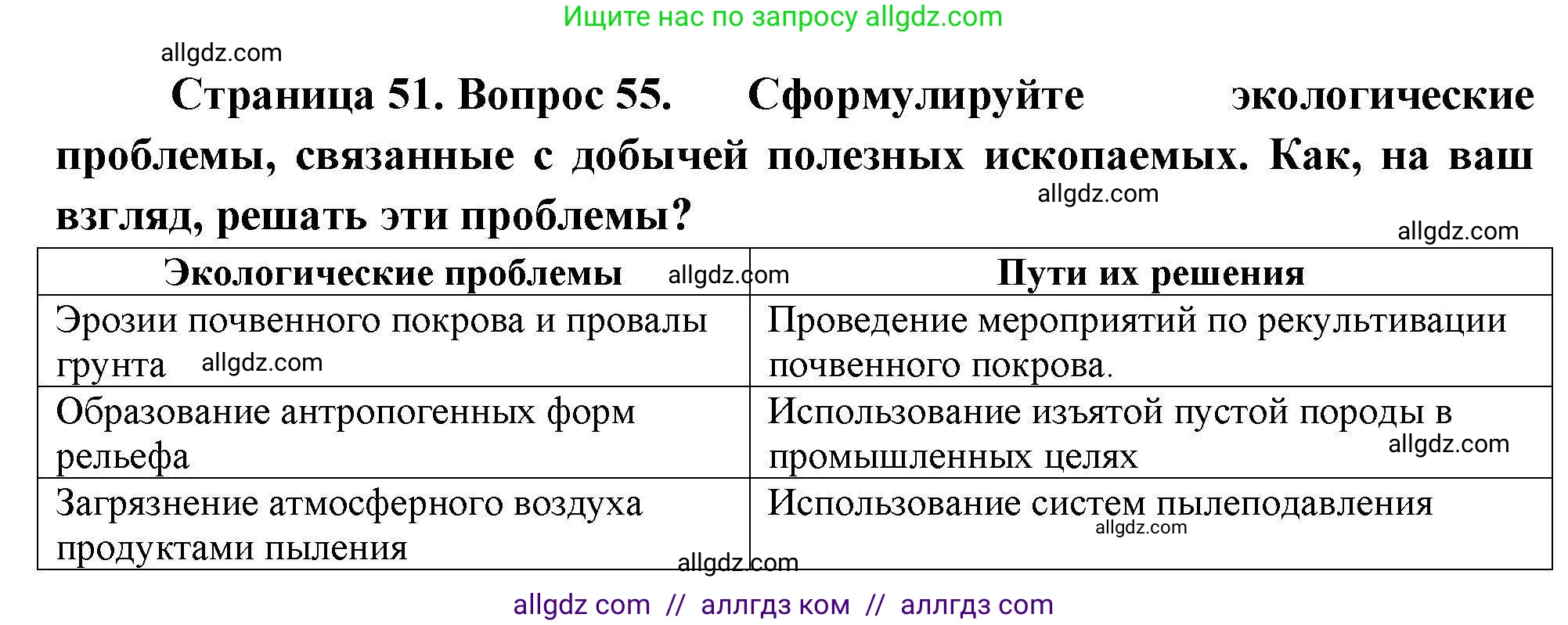 Ищите нас по запросу allgdz.com

allgdz.com

Страница 51. Вопрос 55. Сформулируйте экологические проблемы, связанные с добычей полезных ископаемых. Как, на ваш взгляд, решать эти проблемы?

allgdz.com

allgdz.com

| Экологические проблемы allgdz.com | Пути их решения |
|---|---|
| Эрозии почвенного покрова и провалы грунта allgdz.com | Проведение мероприятий по рекультивации почвенного покрова. |
| Образование антропогенных форм рельефа | Использование изъятой пустой породы в промышленных целях allgdz.com |
| Загрязнение атмосферного воздуха продуктами пыления | Использование систем пылеподавления allgdz.com |

allgdz.com

allgdz com // аллгдз ком // аллгдз com